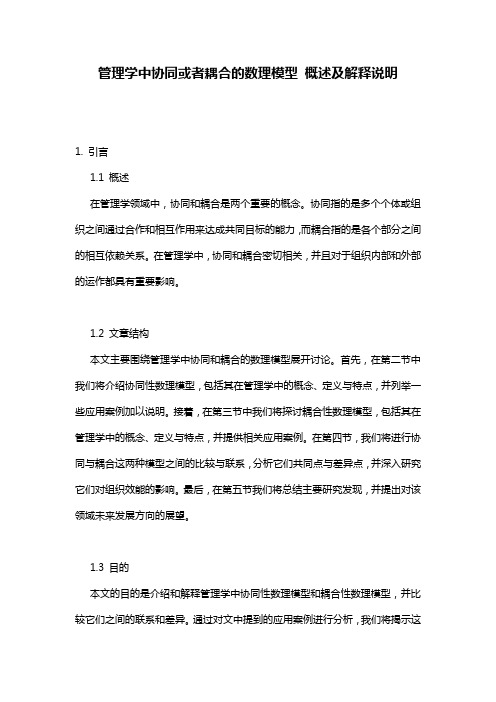 管理学中协同或者耦合的数理模型 概述及解释说明

1. 引言

1.1 概述

在管理学领域中，协同和耦合是两个重要的概念。协同指的是多个个体或组织之间通过合作和相互作用来达成共同目标的能力，而耦合指的是各个部分之间的相互依赖关系。在管理学中，协同和耦合密切相关，并且对于组织内部和外部的运作都具有重要影响。

1.2 文章结构

本文主要围绕管理学中协同和耦合的数理模型展开讨论。首先，在第二节中我们将介绍协同性数理模型，包括其在管理学中的概念、定义与特点，并列举一些应用案例加以说明。接着，在第三节中我们将探讨耦合性数理模型，包括其在管理学中的概念、定义与特点，并提供相关应用案例。在第四节，我们将进行协同与耦合这两种模型之间的比较与联系，分析它们共同点与差异点，并深入研究它们对组织效能的影响。最后，在第五节我们将总结主要研究发现，并提出对该领域未来发展方向的展望。

1.3 目的

本文的目的是介绍和解释管理学中协同性数理模型和耦合性数理模型，并比较它们之间的联系和差异。通过对文中提到的应用案例进行分析，我们将揭示这